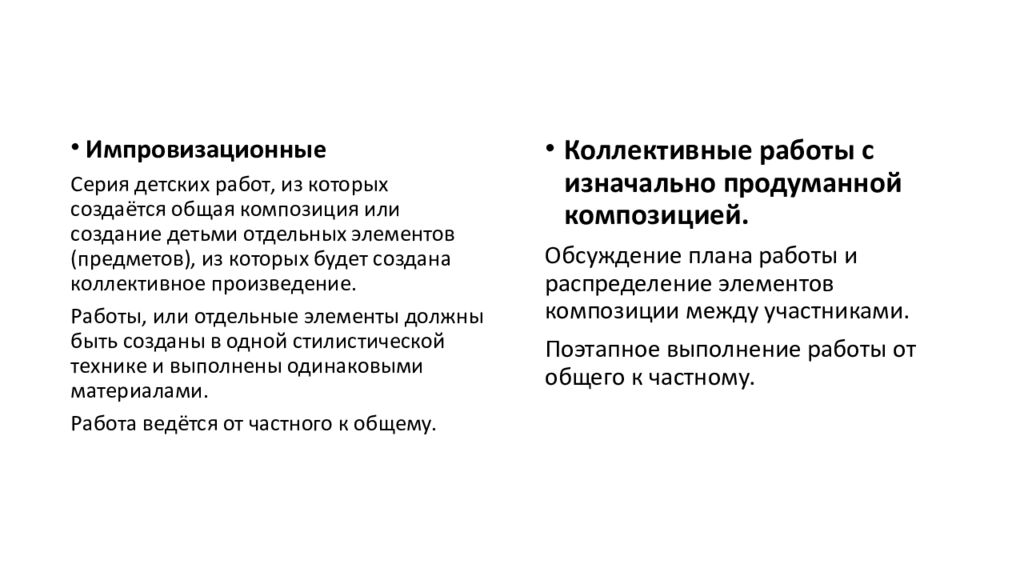 • Импровизационные

Серия детских работ, из которых создаётся общая композиция или создание детьми отдельных элементов (предметов), из которых будет создана коллективное произведение.

Работы, или отдельные элементы должны быть созданы в одной стилистической технике и выполнены одинаковыми материалами.

Работа ведётся от частного к общему.

• Коллективные работы с изначально продуманной композицией.

Обсуждение плана работы и распределение элементов композиции между участниками.

Поэтапное выполнение работы от общего к частному.